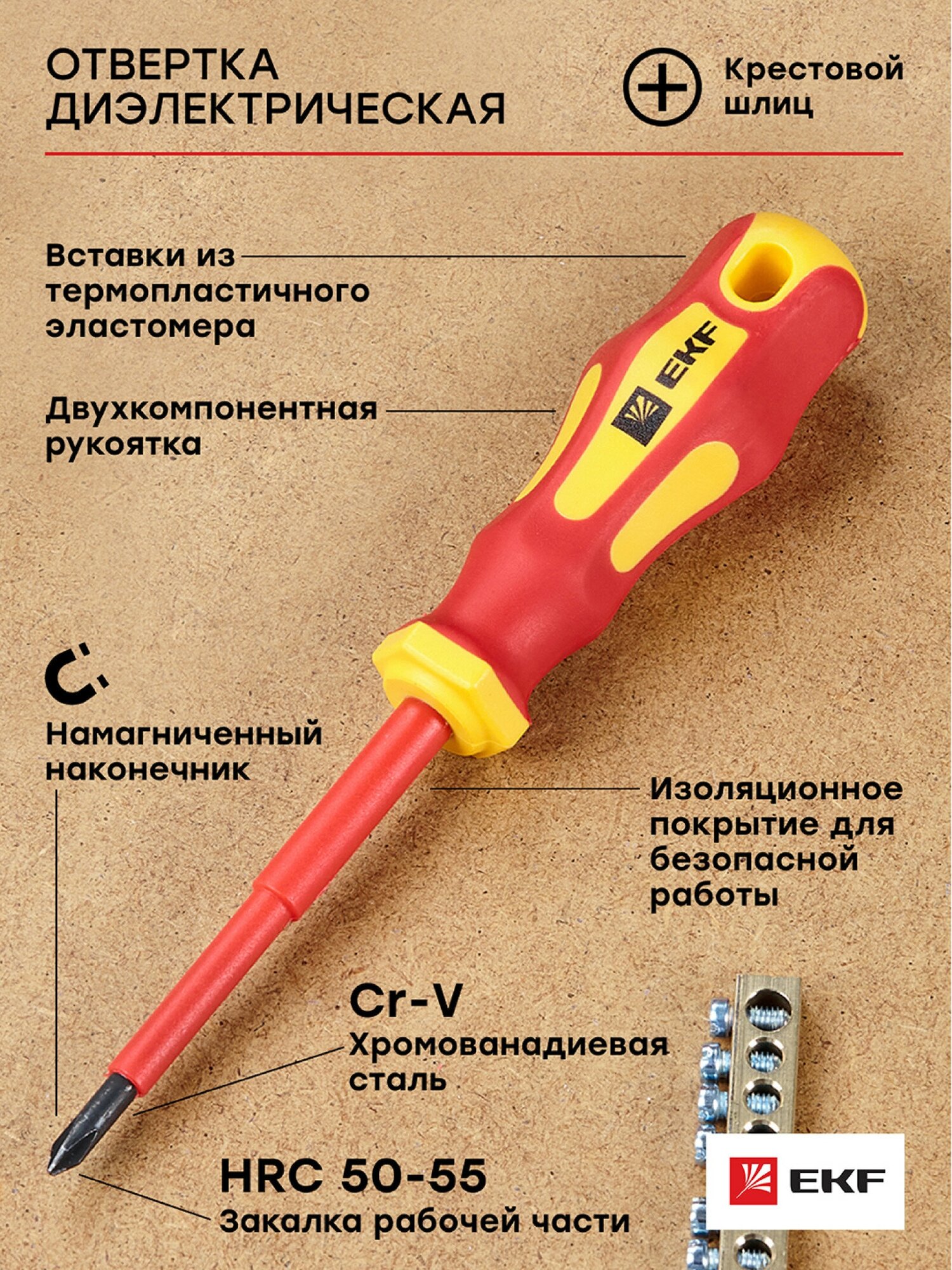 ОТВЕРТКА
ДИЭЛЕКТРИЧЕСКАЯ

Крестовой шлиц

Вставки из термопластичного эластомера

Двухкомпонентная рукоятка

EKF

Намагниченный наконечник

Изоляционное покрытие для безопасной работы

Cr-V
Хромованадиевая сталь

HRC 50-55
Закалка рабочей части

EKF